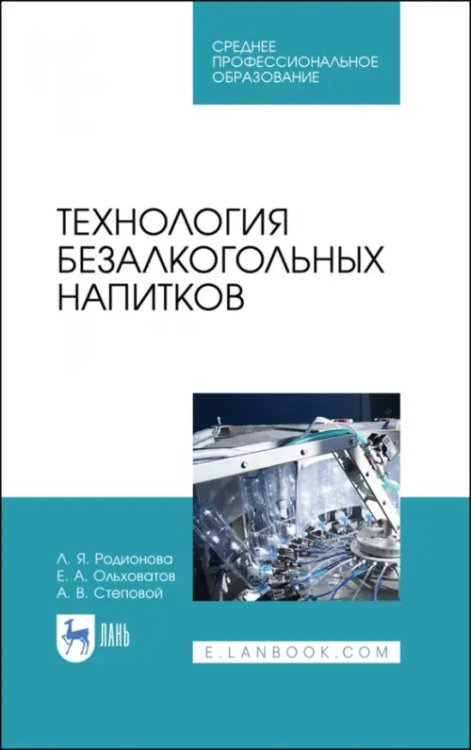 СРЕДНЕЕ
ПРОФЕССИОНАЛЬНОЕ
ОБРАЗОВАНИЕ

ТЕХНОЛОГИЯ
БЕЗАЛКОГОЛЬНЫХ
НАПИТКОВ

Л. Я. Родионова
Е. А. Ольховатов
А. В. Степовой

ЛАНЬ

E.LANBOOK.COM